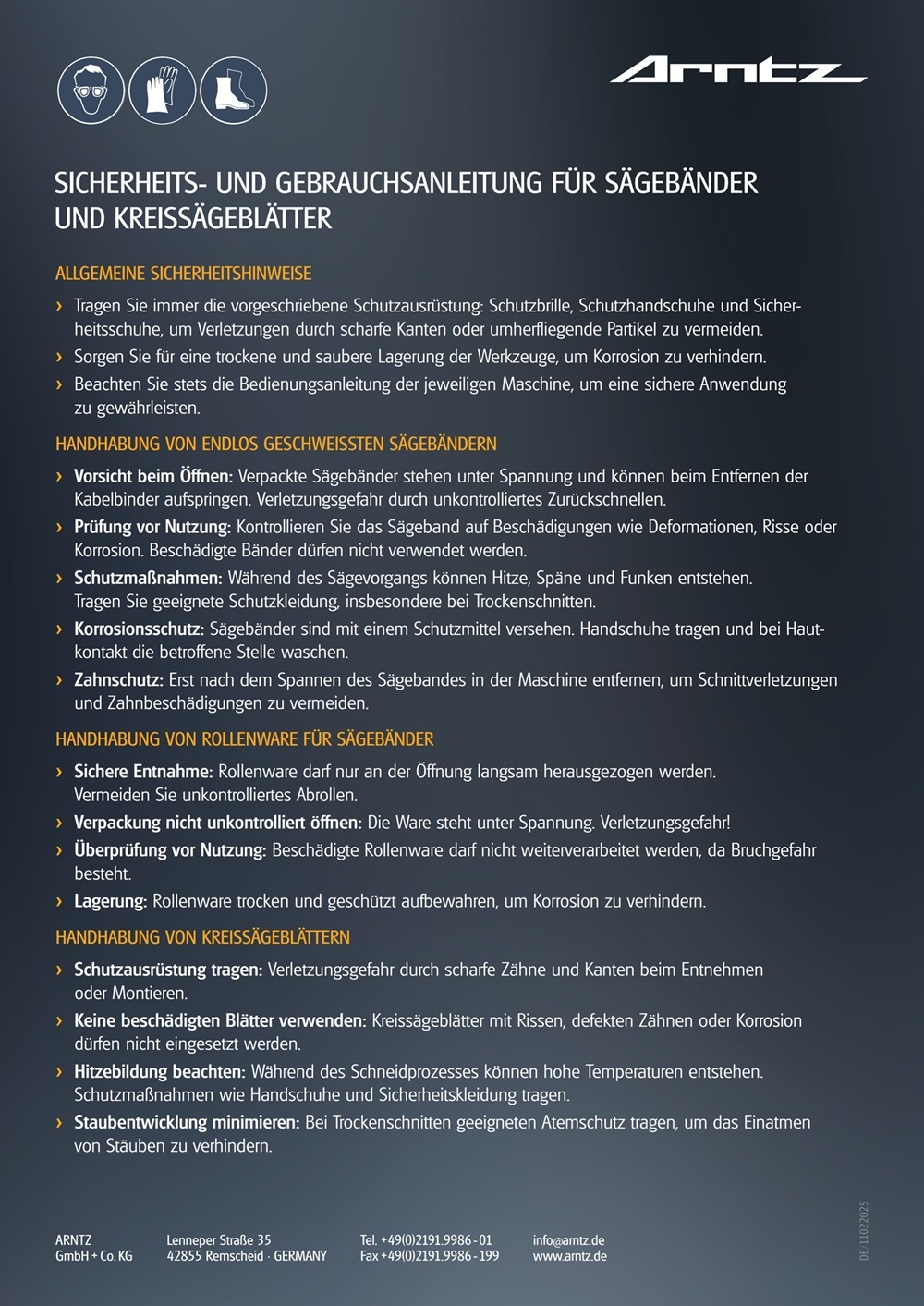 Arntz

SICHERHEITS- UND GEBRAUCHSANLEITUNG FÜR SÄGEBÄNDER UND KREISSÄGEBLÄTTER

ALLGEMEINE SICHERHEITSHINWEISE

› Tragen Sie immer die vorgeschriebene Schutzausrüstung: Schutzbrille, Schutzhandschuhe und Sicherheitsschuhe, um Verletzungen durch scharfe Kanten oder umherfliegende Partikel zu vermeiden.
› Sorgen Sie für eine trockene und saubere Lagerung der Werkzeuge, um Korrosion zu verhindern.
› Beachten Sie stets die Bedienungsanleitung der jeweiligen Maschine, um eine sichere Anwendung zu gewährleisten.

HANDHABUNG VON ENDLOS GESCHWEISSTEN SÄGEBÄNDERN

› Vorsicht beim Öffnen: Verpackte Sägebänder stehen unter Spannung und können beim Entfernen der Kabelbinder aufspringen. Verletzungsgefahr durch unkontrolliertes Zurückschnellen.
› Prüfung vor Nutzung: Kontrollieren Sie das Sägeband auf Beschädigungen wie Deformationen, Risse oder Korrosion. Beschädigte Bänder dürfen nicht verwendet werden.
› Schutzmaßnahmen: Während des Sägevorgangs können Hitze, Späne und Funken entstehen. Tragen Sie geeignete Schutzkleidung, insbesondere bei Trockenschnitten.
› Korrosionsschutz: Sägebänder sind mit einem Schutzmittel versehen. Handschuhe tragen und bei Hautkontakt die betroffene Stelle waschen.
› Zahnschutz: Erst nach dem Spannen des Sägebandes in der Maschine entfernen, um Schnittverletzungen und Zahnbeschädigungen zu vermeiden.

HANDHABUNG VON ROLLENWARE FÜR SÄGEBÄNDER

› Sichere Entnahme: Rollenware darf nur an der Öffnung langsam herausgezogen werden. Vermeiden Sie unkontrolliertes Abrollen.
› Verpackung nicht unkontrolliert öffnen: Die Ware steht unter Spannung. Verletzungsgefahr!
› Überprüfung vor Nutzung: Beschädigte Rollenware darf nicht weiterverarbeitet werden, da Bruchgefahr besteht.
› Lagerung: Rollenware trocken und geschützt aufbewahren, um Korrosion zu verhindern.

HANDHABUNG VON KREISSÄGEBLÄTTERN

› Schutzausrüstung tragen: Verletzungsgefahr durch scharfe Zähne und Kanten beim Entnehmen oder Montieren.
› Keine beschädigten Blätter verwenden: Kreissägeblätter mit Rissen, defekten Zähnen oder Korrosion dürfen nicht eingesetzt werden.
› Hitzebildung beachten: Während des Schneidprozesses können hohe Temperaturen entstehen. Schutzmaßnahmen wie Handschuhe und Sicherheitskleidung tragen.
› Staubentwicklung minimieren: Bei Trockenschnitten geeigneten Atemschutz tragen, um das Einatmen von Stäuben zu verhindern.

ARNTZ
GmbH + Co. KG

Lenneper Straße 35
42855 Remscheid · GERMANY

Tel. +49(0)2191.9986 - 01
Fax +49(0)2191.9986 - 199

info@arntz.de
www.arntz.de

DE/11022025